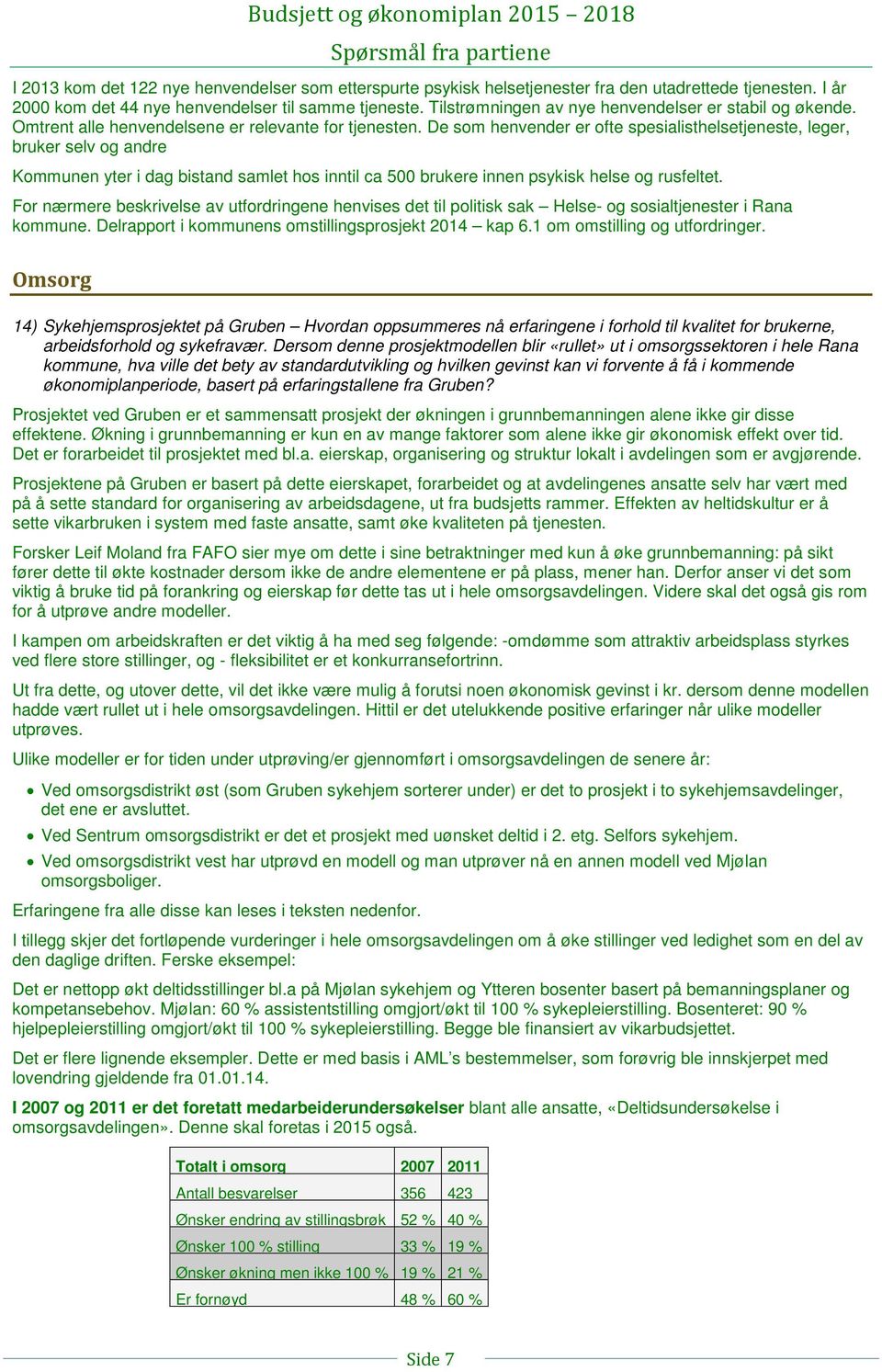 Budsjett og økonomiplan 2015 – 2018

Spørsmål fra partiene

I 2013 kom det 122 nye henvendelser som etterspurte psykisk helsetjenester fra den utadrettede tjenesten. I år 2000 kom det 44 nye henvendelser til samme tjeneste. Tilstrømningen av nye henvendelser er stabil og økende. Omtrent alle henvendelsene er relevante for tjenesten. De som henvender er ofte spesialisthelsetjeneste, leger, bruker selv og andre

Kommunen yter i dag bistand samlet hos inntil ca 500 brukere innen psykisk helse og rusfeltet.

For nærmere beskrivelse av utfordringene henvises det til politisk sak – Helse- og sosialtjenester i Rana kommune. Delrapport i kommunens omstillingsprosjekt 2014 – kap 6.1 om omstilling og utfordringer.

Omsorg

14) Sykehjemsprosjektet på Gruben – Hvordan oppsummeres nå erfaringene i forhold til kvalitet for brukerne, arbeidsforhold og sykefravær. Dersom denne prosjektmodellen blir «rullet» ut i omsorgssektoren i hele Rana kommune, hva ville det bety av standardutvikling og hvilken gevinst kan vi forvente å få i kommende økonomiplanperiode, basert på erfaringstallene fra Gruben?

Prosjektet ved Gruben er et sammensatt prosjekt der økningen i grunnbemanningen alene ikke gir disse effektene. Økning i grunnbemanning er kun en av mange faktorer som alene ikke gir økonomisk effekt over tid. Det er forarbeidet til prosjektet med bl.a. eierskap, organisering og struktur lokalt i avdelingen som er avgjørende.

Prosjektene på Gruben er basert på dette eierskapet, forarbeidet og at avdelingenes ansatte selv har vært med på å sette standard for organisering av arbeidsdagene, ut fra budsjetts rammer. Effekten av heltidskultur er å sette vikarbruken i system med faste ansatte, samt øke kvaliteten på tjenesten.

Forsker Leif Moland fra FAFO sier mye om dette i sine betraktninger med kun å øke grunnbemanning: på sikt fører dette til økte kostnader dersom ikke de andre elementene er på plass, mener han. Derfor anser vi det som viktig å bruke tid på forankring og eierskap før dette tas ut i hele omsorgsavdelingen. Videre skal det også gis rom for å utprøve andre modeller.

I kampen om arbeidskraften er det viktig å ha med seg følgende: -omdømme som attraktiv arbeidsplass styrkes ved flere store stillinger, og - fleksibilitet er et konkurransefortrinn.

Ut fra dette, og utover dette, vil det ikke være mulig å forutsi noen økonomisk gevinst i kr. dersom denne modellen hadde vært rullet ut i hele omsorgsavdelingen. Hittil er det utelukkende positive erfaringer når ulike modeller utprøves.

Ulike modeller er for tiden under utprøving/er gjennomført i omsorgsavdelingen de senere år:

• Ved omsorgsdistrikt øst (som Gruben sykehjem sorterer under) er det to prosjekt i to sykehjemsavdelinger, det ene er avsluttet.
• Ved Sentrum omsorgsdistrikt er det et prosjekt med uønsket deltid i 2. etg. Selfors sykehjem.
• Ved omsorgsdistrikt vest har utprøvd en modell og man utprøver nå en annen modell ved Mjølan omsorgsboliger.

Erfaringene fra alle disse kan leses i teksten nedenfor.

I tillegg skjer det fortløpende vurderinger i hele omsorgsavdelingen om å øke stillinger ved ledighet som en del av den daglige driften. Ferske eksempel:

Det er nettopp økt deltidsstillinger bl.a på Mjølan sykehjem og Ytteren bosenter basert på bemanningsplaner og kompetansebehov. Mjølan: 60 % assistentstilling omgjort/økt til 100 % sykepleierstilling. Bosenteret: 90 % hjelpepleierstilling omgjort/økt til 100 % sykepleierstilling. Begge ble finansiert av vikarbudsjettet.

Det er flere lignende eksempler. Dette er med basis i AML's bestemmelser, som forøvrig ble innskjerpet med lovendring gjeldende fra 01.01.14.

I 2007 og 2011 er det foretatt medarbeiderundersøkelser blant alle ansatte, «Deltidsundersøkelse i omsorgsavdelingen». Denne skal foretas i 2015 også.

| Totalt i omsorg | 2007 | 2011 |
|---|---|---|
| Antall besvarelser | 356 | 423 |
| Ønsker endring av stillingsbrøk | 52 % | 40 % |
| Ønsker 100 % stilling | 33 % | 19 % |
| Ønsker økning men ikke 100 % | 19 % | 21 % |
| Er fornøyd | 48 % | 60 % |

Side 7